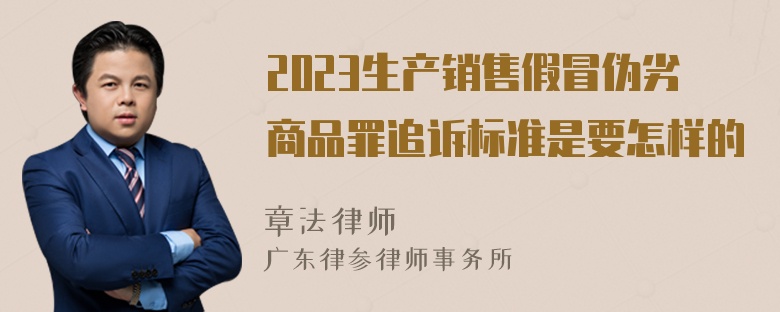 2023生产销售假冒伪劣商品罪追诉标准是要怎样的

章法律师
广东律参律师事务所